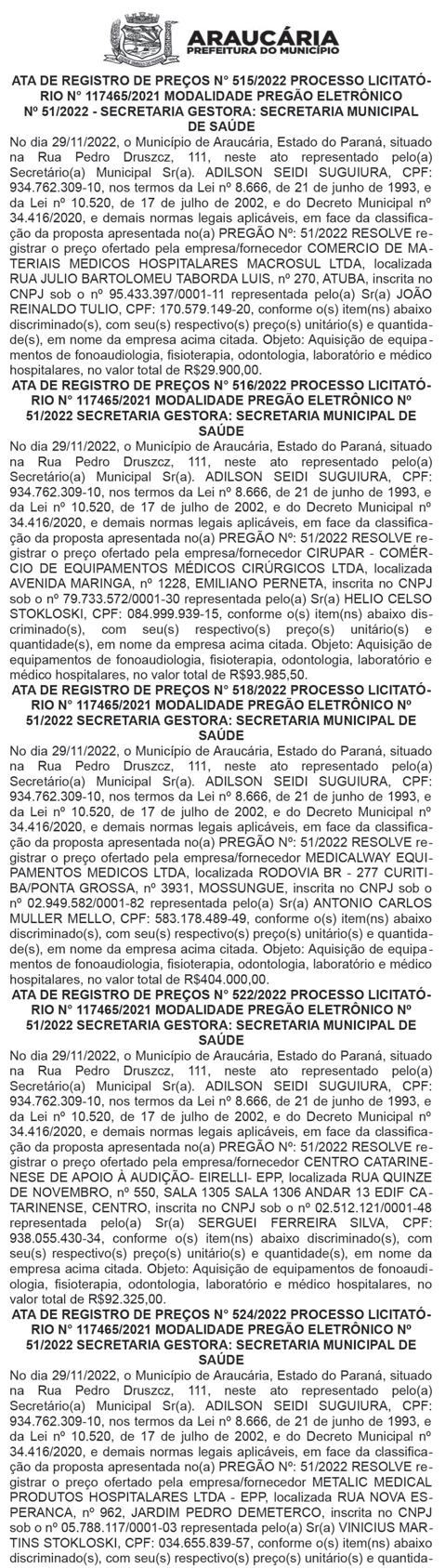 ARAUCÁRIA
PREFEITURA DO MUNICÍPIO

ATA DE REGISTRO DE PREÇOS N° 515/2022 PROCESSO LICITATÓRIO N° 117465/2021 MODALIDADE PREGÃO ELETRÔNICO Nº 51/2022 - SECRETARIA GESTORA: SECRETARIA MUNICIPAL DE SAÚDE

No dia 29/11/2022, o Município de Araucária, Estado do Paraná, situado na Rua Pedro Druszcz, 111, neste ato representado pelo(a) Secretário(a) Municipal Sr(a). ADILSON SEIDI SUGUIURA, CPF: 934.762.309-10, nos termos da Lei nº 8.666, de 21 de junho de 1993, e da Lei nº 10.520, de 17 de julho de 2002, e do Decreto Municipal nº 34.416/2020, e demais normas legais aplicáveis, em face da classificação da proposta apresentada no(a) PREGÃO Nº: 51/2022 RESOLVE registrar o preço ofertado pela empresa/fornecedor COMERCIO DE MATERIAIS MEDICOS HOSPITALARES MACROSUL LTDA, localizada RUA JULIO BARTOLOMEU TABORDA LUIS, nº 270, ATUBA, inscrita no CNPJ sob o nº 95.433.397/0001-11 representada pelo(a) Sr(a) JOÃO REINALDO TULIO, CPF: 170.579.149-20, conforme o(s) item(ns) abaixo discriminado(s), com seu(s) respectivo(s) preço(s) unitário(s) e quantidade(s), em nome da empresa acima citada. Objeto: Aquisição de equipamentos de fonoaudiologia, fisioterapia, odontologia, laboratório e médico hospitalares, no valor total de R$29.900,00.

ATA DE REGISTRO DE PREÇOS N° 516/2022 PROCESSO LICITATÓRIO N° 117465/2021 MODALIDADE PREGÃO ELETRÔNICO Nº 51/2022 SECRETARIA GESTORA: SECRETARIA MUNICIPAL DE SAÚDE

No dia 29/11/2022, o Município de Araucária, Estado do Paraná, situado na Rua Pedro Druszcz, 111, neste ato representado pelo(a) Secretário(a) Municipal Sr(a). ADILSON SEIDI SUGUIURA, CPF: 934.762.309-10, nos termos da Lei nº 8.666, de 21 de junho de 1993, e da Lei nº 10.520, de 17 de julho de 2002, e do Decreto Municipal nº 34.416/2020, e demais normas legais aplicáveis, em face da classificação da proposta apresentada no(a) PREGÃO Nº: 51/2022 RESOLVE registrar o preço ofertado pela empresa/fornecedor CIRUPAR - COMÉRCIO DE EQUIPAMENTOS MÉDICOS CIRÚRGICOS LTDA, localizada AVENIDA MARINGA, nº 1228, EMILIANO PERNETA, inscrita no CNPJ sob o nº 79.733.572/0001-30 representada pelo(a) Sr(a) HELIO CELSO STOKLOSKI, CPF: 084.999.939-15, conforme o(s) item(ns) abaixo discriminado(s), com seu(s) respectivo(s) preço(s) unitário(s) e quantidade(s), em nome da empresa acima citada. Objeto: Aquisição de equipamentos de fonoaudiologia, fisioterapia, odontologia, laboratório e médico hospitalares, no valor total de R$93.985,50.

ATA DE REGISTRO DE PREÇOS N° 518/2022 PROCESSO LICITATÓRIO N° 117465/2021 MODALIDADE PREGÃO ELETRÔNICO Nº 51/2022 SECRETARIA GESTORA: SECRETARIA MUNICIPAL DE SAÚDE

No dia 29/11/2022, o Município de Araucária, Estado do Paraná, situado na Rua Pedro Druszcz, 111, neste ato representado pelo(a) Secretário(a) Municipal Sr(a). ADILSON SEIDI SUGUIURA, CPF: 934.762.309-10, nos termos da Lei nº 8.666, de 21 de junho de 1993, e da Lei nº 10.520, de 17 de julho de 2002, e do Decreto Municipal nº 34.416/2020, e demais normas legais aplicáveis, em face da classificação da proposta apresentada no(a) PREGÃO Nº: 51/2022 RESOLVE registrar o preço ofertado pela empresa/fornecedor MEDICALWAY EQUIPAMENTOS MEDICOS LTDA, localizada RODOVIA BR - 277 CURITIBA/PONTA GROSSA, nº 3931, MOSSUNGUE, inscrita no CNPJ sob o nº 02.949.582/0001-82 representada pelo(a) Sr(a) ANTONIO CARLOS MULLER MELLO, CPF: 583.178.489-49, conforme o(s) item(ns) abaixo discriminado(s), com seu(s) respectivo(s) preço(s) unitário(s) e quantidade(s), em nome da empresa acima citada. Objeto: Aquisição de equipamentos de fonoaudiologia, fisioterapia, odontologia, laboratório e médico hospitalares, no valor total de R$404.000,00.

ATA DE REGISTRO DE PREÇOS N° 522/2022 PROCESSO LICITATÓRIO N° 117465/2021 MODALIDADE PREGÃO ELETRÔNICO Nº 51/2022 SECRETARIA GESTORA: SECRETARIA MUNICIPAL DE SAÚDE

No dia 29/11/2022, o Município de Araucária, Estado do Paraná, situado na Rua Pedro Druszcz, 111, neste ato representado pelo(a) Secretário(a) Municipal Sr(a). ADILSON SEIDI SUGUIURA, CPF: 934.762.309-10, nos termos da Lei nº 8.666, de 21 de junho de 1993, e da Lei nº 10.520, de 17 de julho de 2002, e do Decreto Municipal nº 34.416/2020, e demais normas legais aplicáveis, em face da classificação da proposta apresentada no(a) PREGÃO Nº: 51/2022 RESOLVE registrar o preço ofertado pela empresa/fornecedor CENTRO CATARINENESE DE APOIO À AUDIÇÃO- EIRELLI- EPP, localizada RUA QUINZE DE NOVEMBRO, nº 550, SALA 1305 SALA 1306 ANDAR 13 EDIF CATARINENSE, CENTRO, inscrita no CNPJ sob o nº 02.512.121/0001-48 representada pelo(a) Sr(a) SERGUEI FERREIRA SILVA, CPF: 938.055.430-34, conforme o(s) item(ns) abaixo discriminado(s), com seu(s) respectivo(s) preço(s) unitário(s) e quantidade(s), em nome da empresa acima citada. Objeto: Aquisição de equipamentos de fonoaudiologia, fisioterapia, odontologia, laboratório e médico hospitalares, no valor total de R$92.325,00.

ATA DE REGISTRO DE PREÇOS N° 524/2022 PROCESSO LICITATÓRIO N° 117465/2021 MODALIDADE PREGÃO ELETRÔNICO Nº 51/2022 SECRETARIA GESTORA: SECRETARIA MUNICIPAL DE SAÚDE

No dia 29/11/2022, o Município de Araucária, Estado do Paraná, situado na Rua Pedro Druszcz, 111, neste ato representado pelo(a) Secretário(a) Municipal Sr(a). ADILSON SEIDI SUGUIURA, CPF: 934.762.309-10, nos termos da Lei nº 8.666, de 21 de junho de 1993, e da Lei nº 10.520, de 17 de julho de 2002, e do Decreto Municipal nº 34.416/2020, e demais normas legais aplicáveis, em face da classificação da proposta apresentada no(a) PREGÃO Nº: 51/2022 RESOLVE registrar o preço ofertado pela empresa/fornecedor METALIC MEDICAL PRODUTOS HOSPITALARES LTDA - EPP, localizada RUA NOVA ESPERANCA, nº 962, JARDIM PEDRO DEMETERCO, inscrita no CNPJ sob o nº 05.788.117/0001-03 representada pelo(a) Sr(a) VINICIUS MARTINS STOKLOSKI, CPF: 034.655.839-57, conforme o(s) item(ns) abaixo discriminado(s), com seu(s) respectivo(s) preço(s) unitário(s) e quantida-